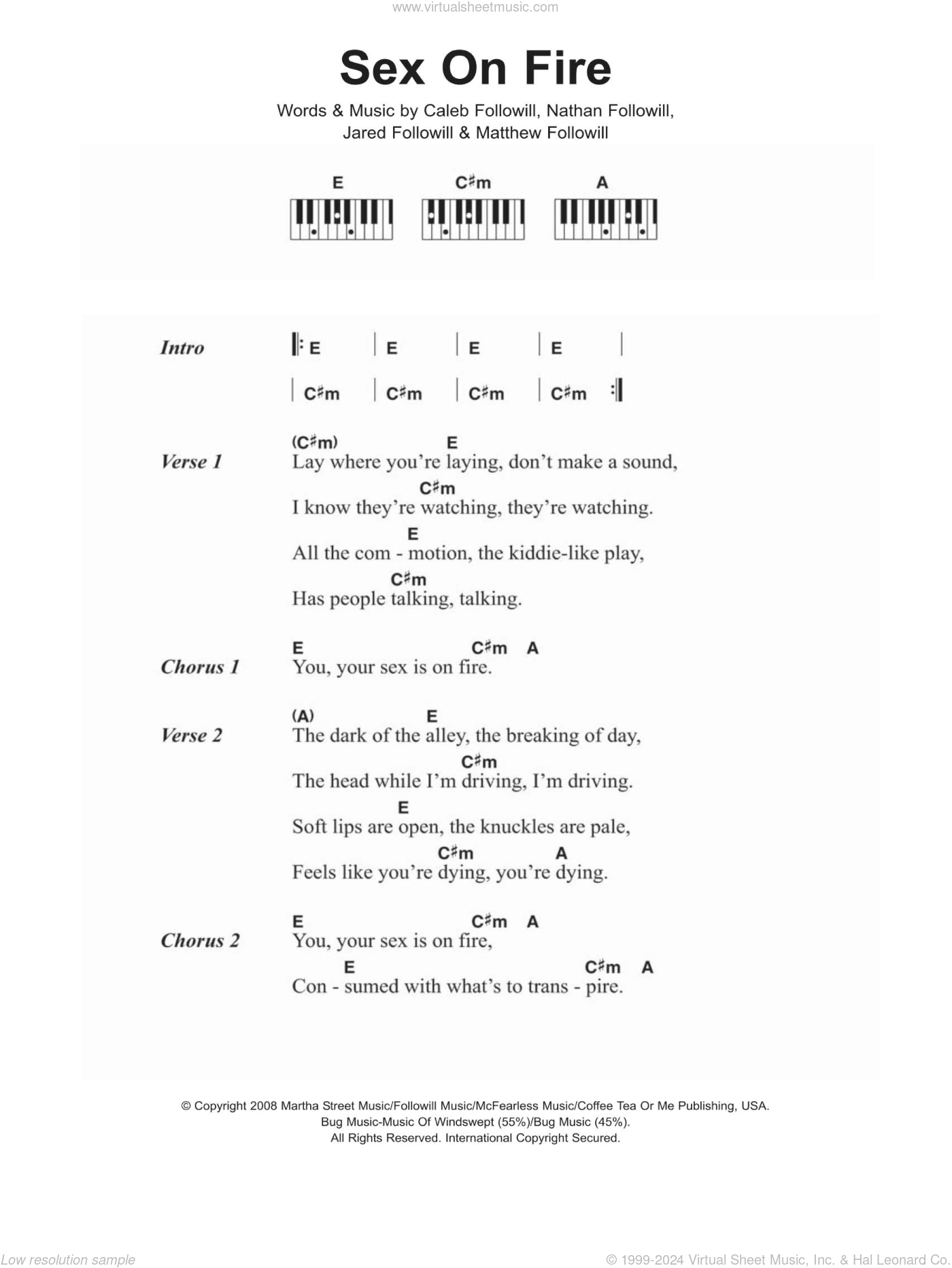 www.virtualsheetmusic.com

Sex On Fire

Words & Music by Caleb Followill, Nathan Followill, Jared Followill & Matthew Followill

E    C♯m    A

Intro    |: E | E | E | E |
| C♯m | C♯m | C♯m | C♯m :|

Verse 1
(C♯m)    E
Lay where you're laying, don't make a sound,
C♯m
I know they're watching, they're watching.
E
All the com - motion, the kiddie-like play,
C♯m
Has people talking, talking.

Chorus 1
E    C♯m    A
You, your sex is on fire.

Verse 2
(A)    E
The dark of the alley, the breaking of day,
C♯m
The head while I'm driving, I'm driving.
E
Soft lips are open, the knuckles are pale,
C♯m    A
Feels like you're dying, you're dying.

Chorus 2
E    C♯m    A
You, your sex is on fire,
E    C♯m    A
Con - sumed with what's to trans - pire.

© Copyright 2008 Martha Street Music/Followill Music/McFearless Music/Coffee Tea Or Me Publishing, USA.
Bug Music-Music Of Windswept (55%)/Bug Music (45%).
All Rights Reserved. International Copyright Secured.

Low resolution sample    © 1999-2024 Virtual Sheet Music, Inc. & Hal Leonard Co.